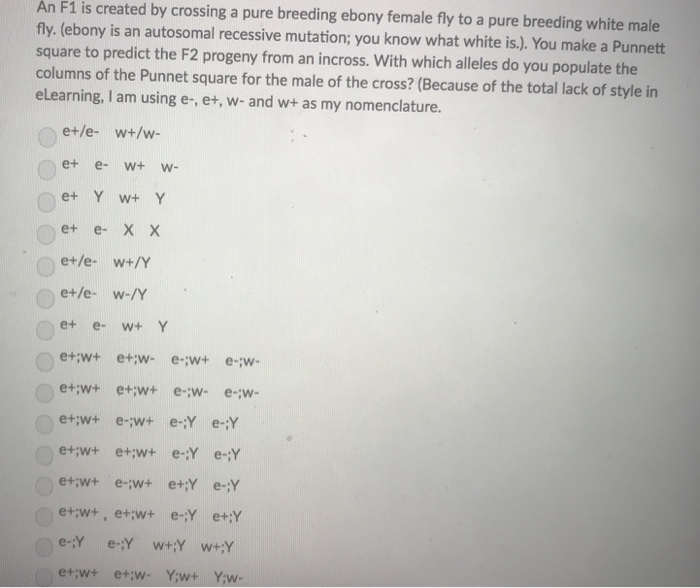 An F1 is created by crossing a pure breeding ebony female fly to a pure breeding white male fly. (ebony is an autosomal recessive mutation; you know what white is.). You make a Punnett square to predict the F2 progeny from an incross. With which alleles do you populate the columns of the Punnet square for the male of the cross? (Because of the total lack of style in eLearning, I am using e-, e+, w- and w+ as my nomenclature.

e+/e- w+/w-

e+ e- w+ w-

e+ Y w+ Y

e+ e- X X

e+/e- w+/Y

e+/e- w-/Y

e+ e- w+ Y

e+;w+ e+;w- e-;w+ e-;w-

e+;w+ e+;w+ e-;w- e-;w-

e+;w+ e-;w+ e-;Y e-;Y

e+;w+ e+;w+ e-;Y e-;Y

e+;w+ e-;w+ e+;Y e-;Y

e+;w+, e+;w+ e-;Y e+;Y

e-;Y e-;Y w+;Y w+;Y

e+;w+ e+;w- Y;w+ Y;w-